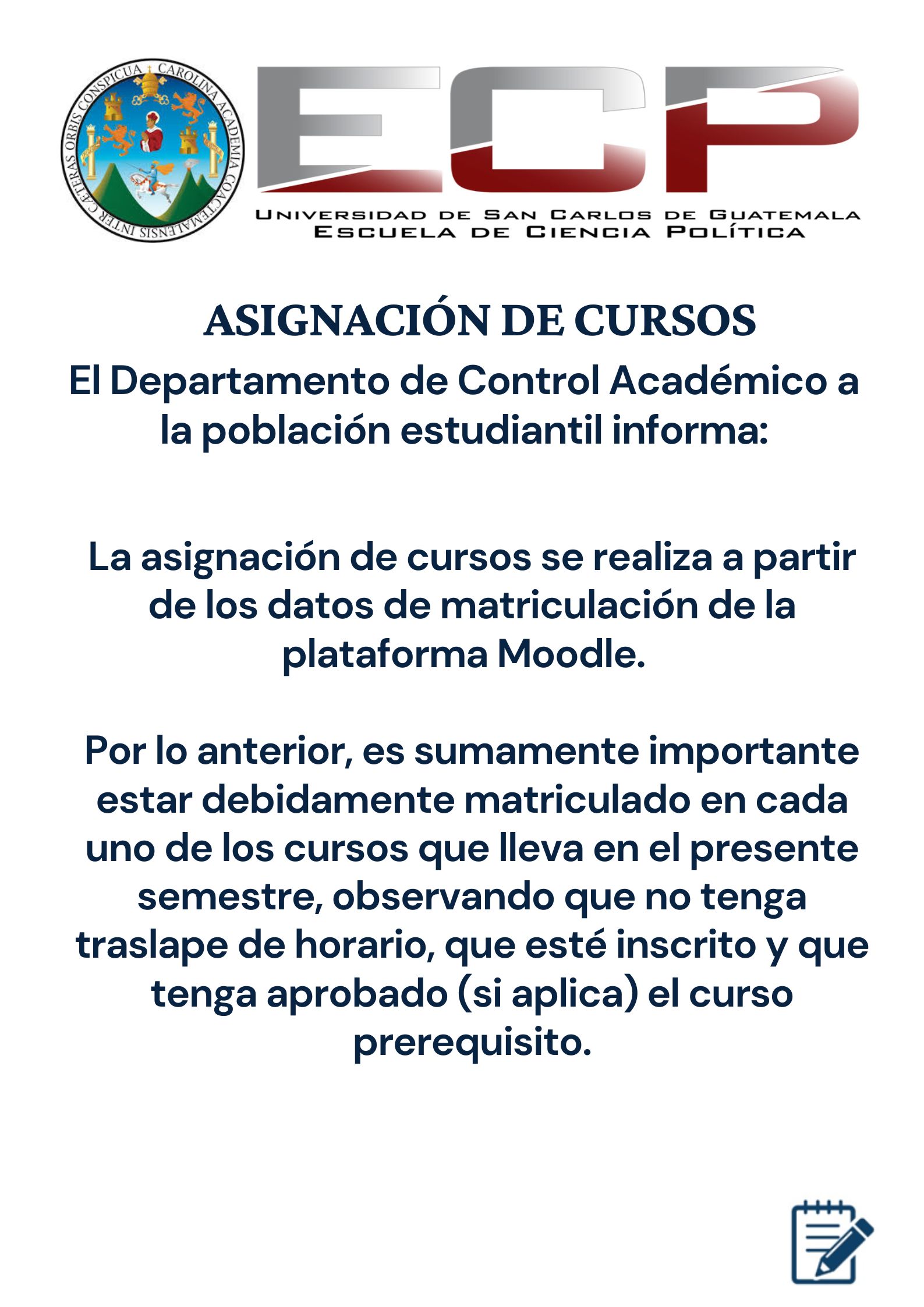 CAROLINA ACADEMIA COACTEMALENSIS INTER CÆTERAS ORBIS CONSPICUA

ECP

UNIVERSIDAD DE SAN CARLOS DE GUATEMALA
ESCUELA DE CIENCIA POLÍTICA

ASIGNACIÓN DE CURSOS

El Departamento de Control Académico a la población estudiantil informa:

La asignación de cursos se realiza a partir de los datos de matriculación de la plataforma Moodle.

Por lo anterior, es sumamente importante estar debidamente matriculado en cada uno de los cursos que lleva en el presente semestre, observando que no tenga traslape de horario, que esté inscrito y que tenga aprobado (si aplica) el curso prerequisito.